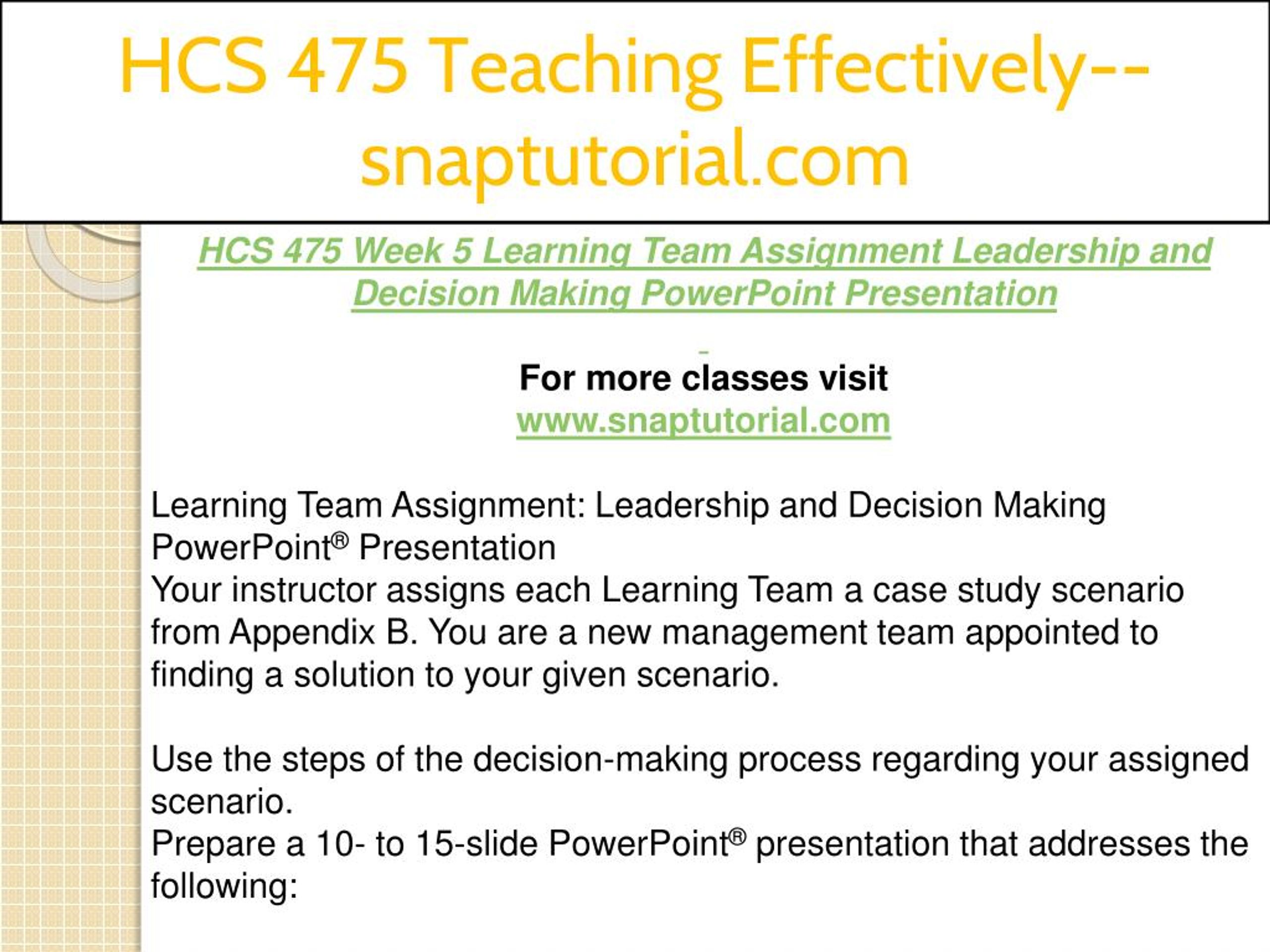 HCS 475 Teaching Effectively--snaptutorial.com

HCS 475 Week 5 Learning Team Assignment Leadership and Decision Making PowerPoint Presentation

For more classes visit
www.snaptutorial.com

Learning Team Assignment: Leadership and Decision Making PowerPoint® Presentation
Your instructor assigns each Learning Team a case study scenario from Appendix B. You are a new management team appointed to finding a solution to your given scenario.

Use the steps of the decision-making process regarding your assigned scenario.
Prepare a 10- to 15-slide PowerPoint® presentation that addresses the following: